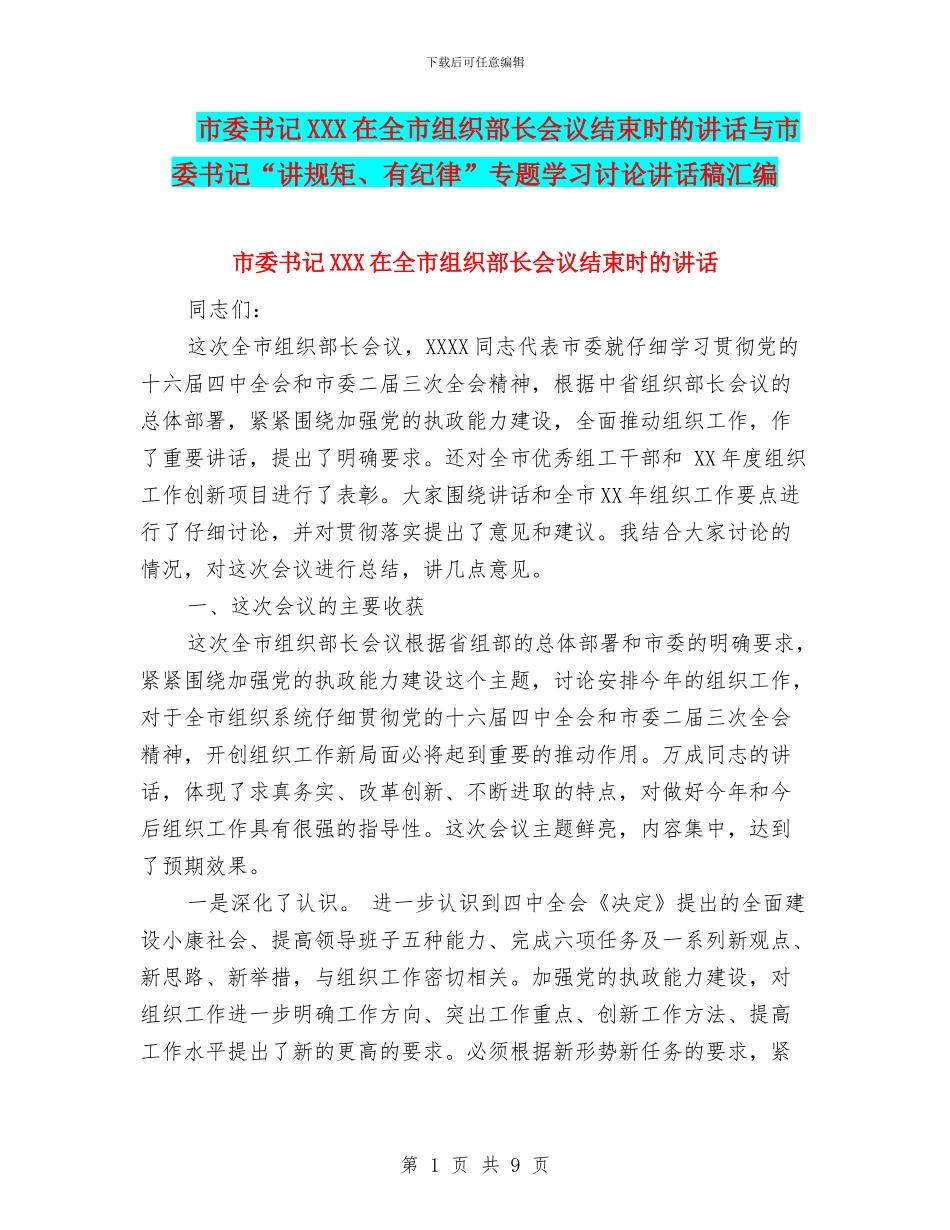 下载后可任意编辑

市委书记XXX在全市组织部长会议结束时的讲话与市委书记“讲规矩、有纪律”专题学习讨论讲话稿汇编

市委书记XXX在全市组织部长会议结束时的讲话

同志们：

这次全市组织部长会议，XXXX同志代表市委就仔细学习贯彻党的十六届四中全会和市委二届三次全会精神，根据中省组织部长会议的总体部署，紧紧围绕加强党的执政能力建设，全面推动组织工作，作了重要讲话，提出了明确要求。还对全市优秀组工干部和 XX年度组织工作创新项目进行了表彰。大家围绕讲话和全市XX年组织工作要点进行了仔细讨论，并对贯彻落实提出了意见和建议。我结合大家讨论的情况，对这次会议进行总结，讲几点意见。

一、这次会议的主要收获

这次全市组织部长会议根据省组部的总体部署和市委的明确要求，紧紧围绕加强党的执政能力建设这个主题，讨论安排今年的组织工作，对于全市组织系统仔细贯彻党的十六届四中全会和市委二届三次全会精神，开创组织工作新局面必将起到重要的推动作用。万成同志的讲话，体现了求真务实、改革创新、不断进取的特点，对做好今年和今后组织工作具有很强的指导性。这次会议主题鲜亮，内容集中，达到了预期效果。

一是深化了认识。 进一步认识到四中全会《决定》提出的全面建设小康社会、提高领导班子五种能力、完成六项任务及一系列新观点、新思路、新举措，与组织工作密切相关。加强党的执政能力建设，对组织工作进一步明确工作方向、突出工作重点、创新工作方法、提高工作水平提出了新的更高的要求。必须根据新形势新任务的要求，紧

第 1 页 共 9 页